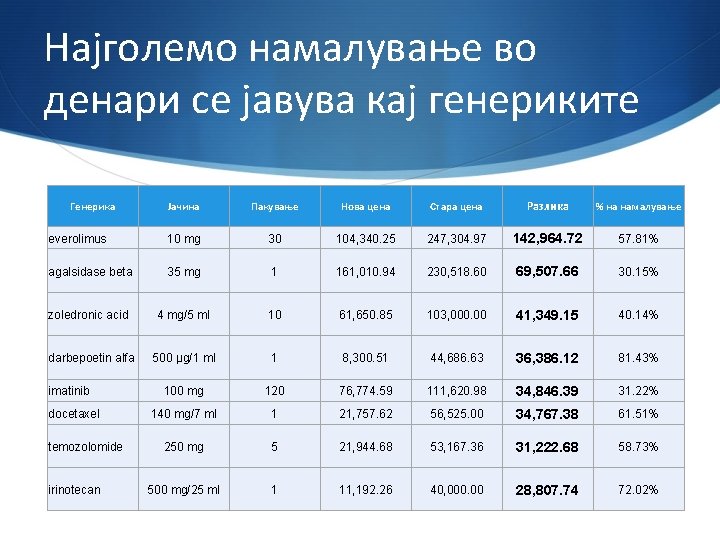 Најголемо намалување во денари се јавува кај генериките

| Генерика | Јачина | Пакување | Нова цена | Стара цена | Разлика | % на намалување |
|---|---|---|---|---|---|---|
| everolimus | 10 mg | 30 | 104,340.25 | 247,304.97 | 142,964.72 | 57.81% |
| agalsidase beta | 35 mg | 1 | 161,010.94 | 230,518.60 | 69,507.66 | 30.15% |
| zoledronic acid | 4 mg/5 ml | 10 | 61,650.85 | 103,000.00 | 41,349.15 | 40.14% |
| darbepoetin alfa | 500 µg/1 ml | 1 | 8,300.51 | 44,686.63 | 36,386.12 | 81.43% |
| imatinib | 100 mg | 120 | 76,774.59 | 111,620.98 | 34,846.39 | 31.22% |
| docetaxel | 140 mg/7 ml | 1 | 21,757.62 | 56,525.00 | 34,767.38 | 61.51% |
| temozolomide | 250 mg | 5 | 21,944.68 | 53,167.36 | 31,222.68 | 58.73% |
| irinotecan | 500 mg/25 ml | 1 | 11,192.26 | 40,000.00 | 28,807.74 | 72.02% |